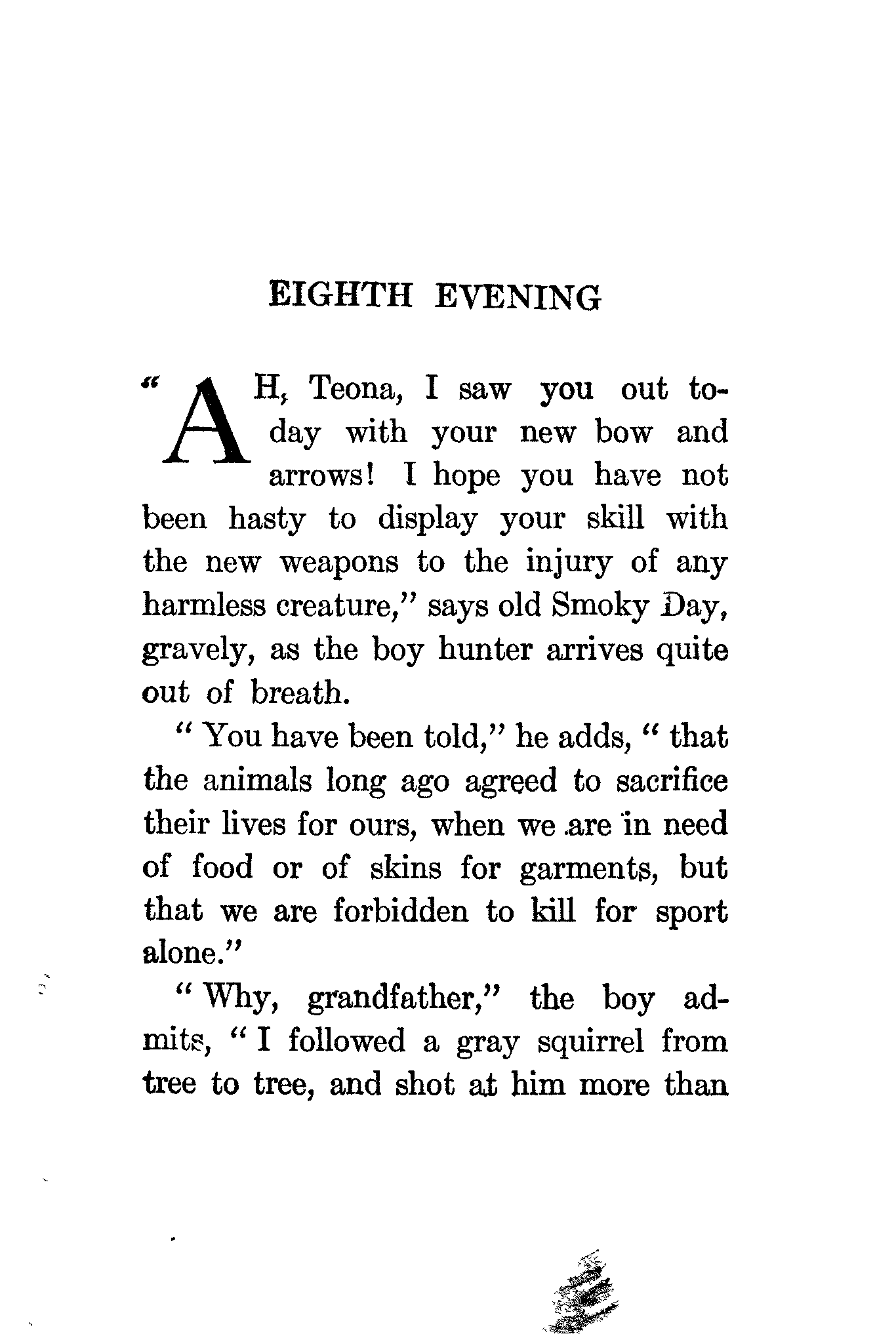 EIGHTH EVENING

"AH, Teona, I saw you out today with your new bow and arrows! I hope you have not been hasty to display your skill with the new weapons to the injury of any harmless creature," says old Smoky Day, gravely, as the boy hunter arrives quite out of breath.

"You have been told," he adds, "that the animals long ago agreed to sacrifice their lives for ours, when we are in need of food or of skins for garments, but that we are forbidden to kill for sport alone."

"Why, grandfather," the boy admits, "I followed a gray squirrel from tree to tree, and shot at him more than